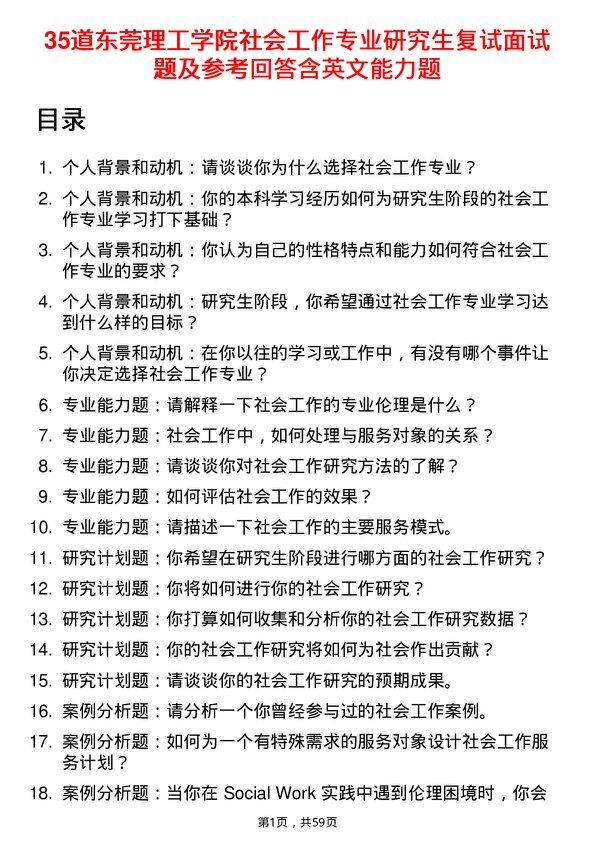 35道东莞理工学院社会工作专业研究生复试面试题及参考回答含英文能力题

目录

1. 个人背景和动机：请谈谈你为什么选择社会工作专业？
2. 个人背景和动机：你的本科学习经历如何为研究生阶段的社会工作专业学习打下基础？
3. 个人背景和动机：你认为自己的性格特点和能力如何符合社会工作专业的要求？
4. 个人背景和动机：研究生阶段，你希望通过社会工作专业学习达到什么样的目标？
5. 个人背景和动机：在你以往的学习或工作中，有没有哪个事件让你决定选择社会工作专业？
6. 专业能力题：请解释一下社会工作的专业伦理是什么？
7. 专业能力题：社会工作中，如何处理与服务对象的关系？
8. 专业能力题：请谈谈你对社会工作研究方法的了解？
9. 专业能力题：如何评估社会工作的效果？
10. 专业能力题：请描述一下社会工作的主要服务模式。
11. 研究计划题：你希望在研究生阶段进行哪方面的社会工作研究？
12. 研究计划题：你将如何进行你的社会工作研究？
13. 研究计划题：你打算如何收集和分析你的社会工作研究数据？
14. 研究计划题：你的社会工作研究将如何为社会作出贡献？
15. 研究计划题：请谈谈你的社会工作研究的预期成果。
16. 案例分析题：请分析一个你曾经参与过的社会工作案例。
17. 案例分析题：如何为一个有特殊需求的服务对象设计社会工作服务计划？
18. 案例分析题：当你在 Social Work 实践中遇到伦理困境时，你会

第1页，共59页